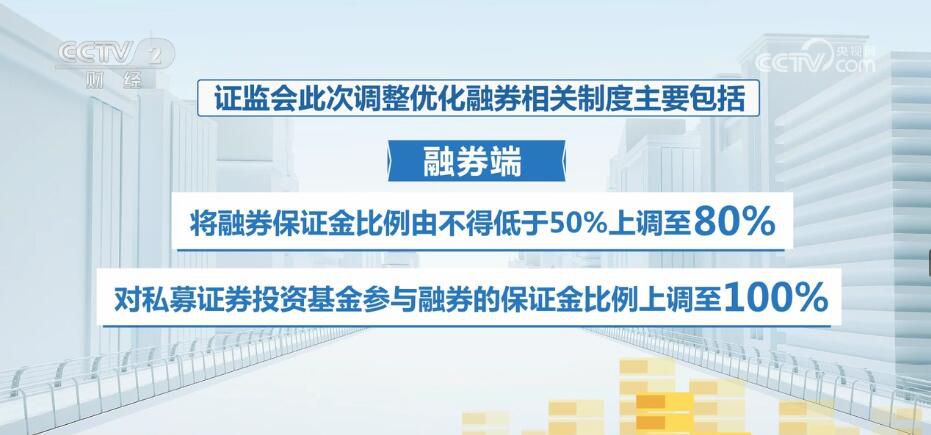 CCTV 2 财经

CCTV 央视网 .com

证监会此次调整优化融券相关制度主要包括

融券端

将融券保证金比例由不得低于50%上调至80%

对私募证券投资基金参与融券的保证金比例上调至100%